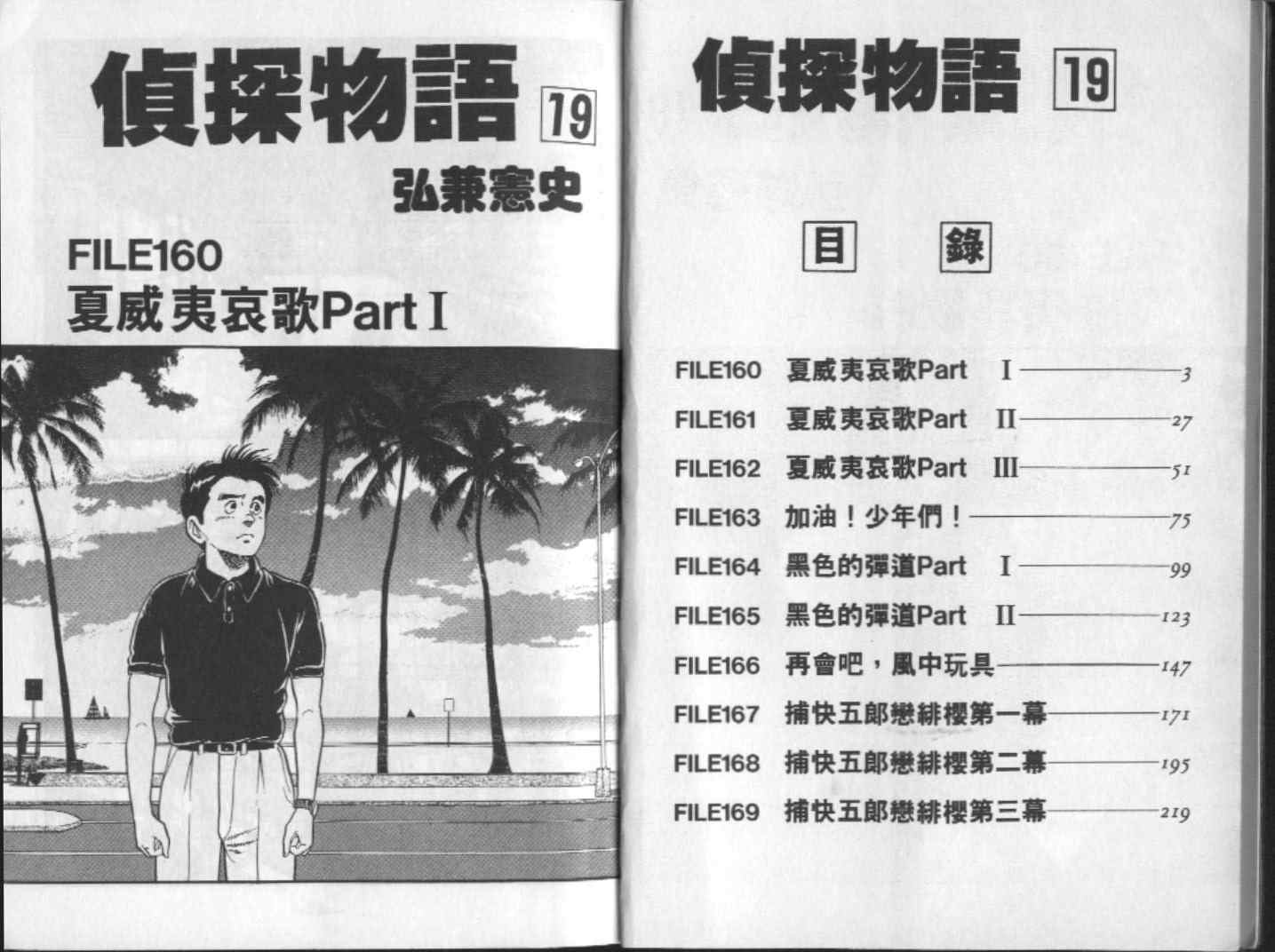 偵探物語 19

弘兼憲史

FILE160
夏威夷哀歌Part I

偵探物語 19

目 錄

FILE160 夏威夷哀歌Part I 3
FILE161 夏威夷哀歌Part II 27
FILE162 夏威夷哀歌Part III 51
FILE163 加油！少年們！ 75
FILE164 黑色的彈道Part I 99
FILE165 黑色的彈道Part II 123
FILE166 再會吧，風中玩具 147
FILE167 捕快五郎戀緋櫻第一幕 171
FILE168 捕快五郎戀緋櫻第二幕 195
FILE169 捕快五郎戀緋櫻第三幕 219